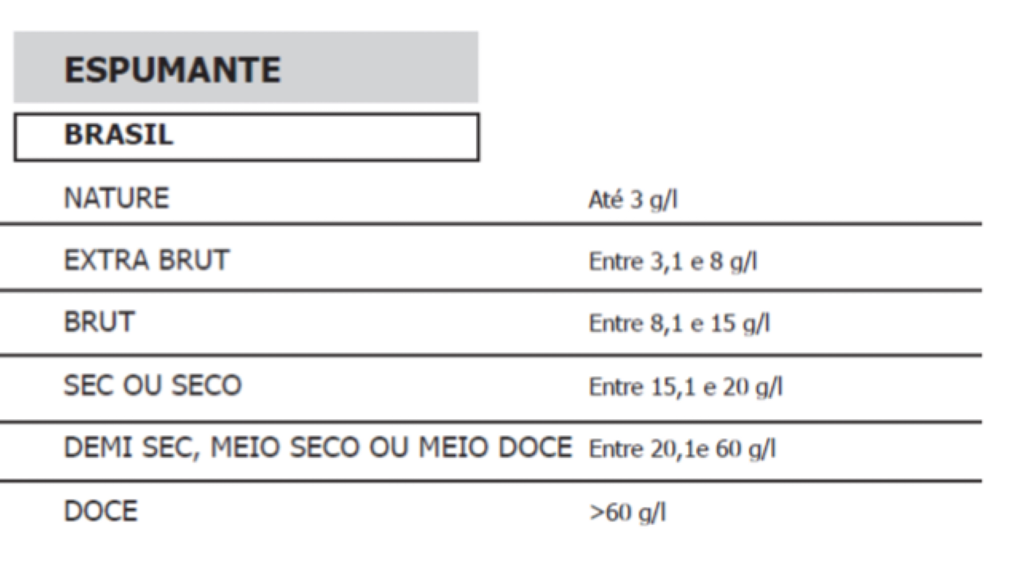 ESPUMANTE

BRASIL

| NATURE | Até 3 g/l |
|---|---|
| EXTRA BRUT | Entre 3,1 e 8 g/l |
| BRUT | Entre 8,1 e 15 g/l |
| SEC OU SECO | Entre 15,1 e 20 g/l |
| DEMI SEC, MEIO SECO OU MEIO DOCE | Entre 20,1e 60 g/l |
| DOCE | >60 g/l |